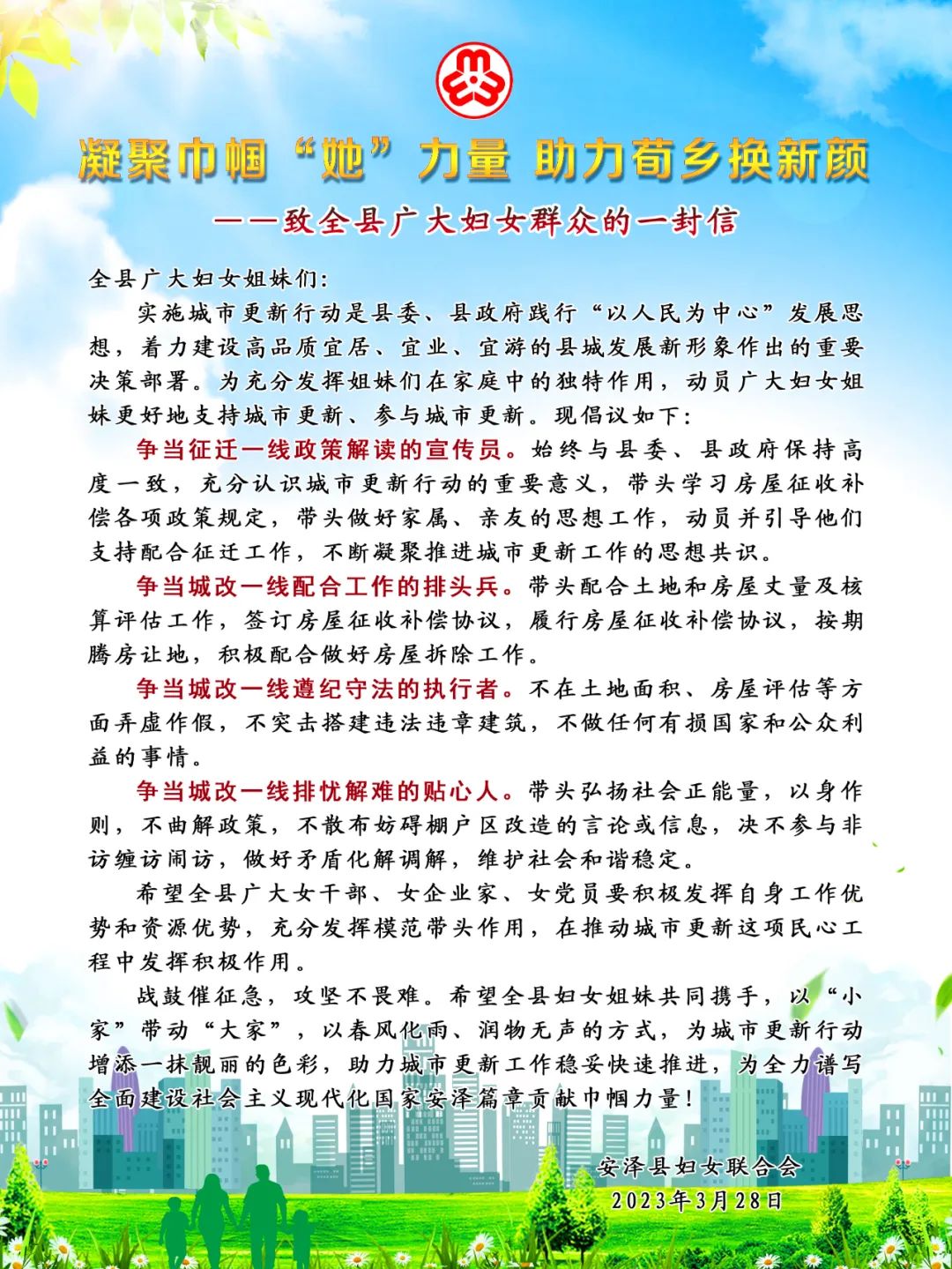 凝聚巾帼“她”力量 助力荀乡换新颜

——致全县广大妇女群众的一封信

全县广大妇女姐妹们：

实施城市更新行动是县委、县政府践行“以人民为中心”发展思想，着力建设高品质宜居、宜业、宜游的县城发展新形象作出的重要决策部署。为充分发挥姐妹们在家庭中的独特作用，动员广大妇女姐妹更好地支持城市更新、参与城市更新。现倡议如下：

争当征迁一线政策解读的宣传员。始终与县委、县政府保持高度一致，充分认识城市更新行动的重要意义，带头学习房屋征收补偿各项政策规定，带头做好家属、亲友的思想工作，动员并引导他们支持配合征迁工作，不断凝聚推进城市更新工作的思想共识。

争当城改一线配合工作的排头兵。带头配合土地和房屋丈量及核算评估工作，签订房屋征收补偿协议，履行房屋征收补偿协议，按期腾房让地，积极配合做好房屋拆除工作。

争当城改一线遵纪守法的执行者。不在土地面积、房屋评估等方面弄虚作假，不突击搭建违法违章建筑，不做任何有损国家和公众利益的事情。

争当城改一线排忧解难的贴心人。带头弘扬社会正能量，以身作则，不曲解政策，不散布妨碍棚户区改造的言论或信息，决不参与非访缠访闹访，做好矛盾化解调解，维护社会和谐稳定。

希望全县广大女干部、女企业家、女党员要积极发挥自身工作优势和资源优势，充分发挥模范带头作用，在推动城市更新这项民心工程中发挥积极作用。

战鼓催征急，攻坚不畏难。希望全县妇女姐妹共同携手，以“小家”带动“大家”，以春风化雨、润物无声的方式，为城市更新行动增添一抹靓丽的色彩，助力城市更新工作稳妥快速推进，为全力谱写全面建设社会主义现代化国家安泽篇章贡献巾帼力量！

安泽县妇女联合会
2023年3月28日